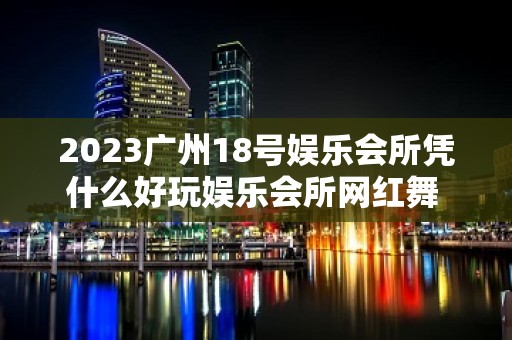 2023广州18号娱乐会所凭什么好玩娱乐会所网红舞